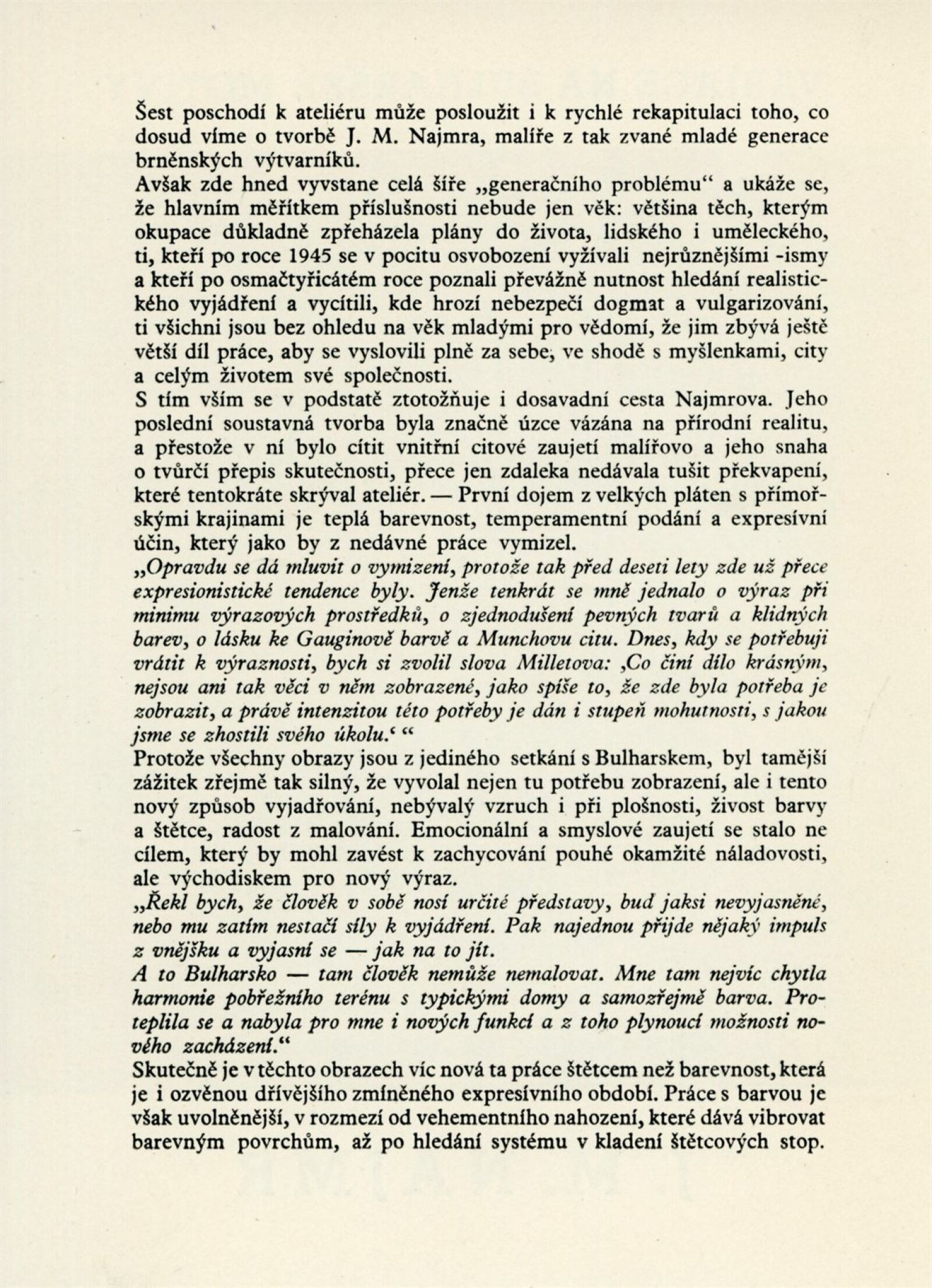 Šest poschodí k ateliéru může posloužit i k rychlé rekapitulaci toho, co dosud víme o tvorbě J. M. Najmra, malíře z tak zvané mladé generace brněnských výtvarníků.
Avšak zde hned vyvstane celá šíře „generačního problému“ a ukáže se, že hlavním měřítkem příslušnosti nebude jen věk: většina těch, kterým okupace důkladně zpřeházela plány do života, lidského i uměleckého, ti, kteří po roce 1945 se v pocitu osvobození vyžívali nejrůznějšími -ismy a kteří po osmačtyřicátém roce poznali převážně nutnost hledání realistického vyjádření a vycítili, kde hrozí nebezpečí dogmat a vulgarizování, ti všichni jsou bez ohledu na věk mladými pro vědomí, že jim zbývá ještě větší díl práce, aby se vyslovili plně za sebe, ve shodě s myšlenkami, city a celým životem své společnosti.
S tím vším se v podstatě ztotožňuje i dosavadní cesta Najmrova. Jeho poslední soustavná tvorba byla značně úzce vázána na přírodní realitu, a přestože v ní bylo cítit vnitřní citové zaujetí malířovo a jeho snaha o tvůrčí přepis skutečnosti, přece jen zdaleka nedávala tušit překvapení, které tentokráte skrýval ateliér. — První dojem z velkých pláten s přímořskými krajinami je teplá barevnost, temperamentní podání a expresívní účin, který jako by z nedávné práce vymizel.
„Opravdu se dá mluvit o vymizení, protože tak před deseti lety zde už přece expresionistické tendence byly. Jenže tenkrát se mně jednalo o výraz při minimu výrazových prostředků, o zjednodušení pevných tvarů a klidných barev, o lásku ke Gauginově barvě a Munchovu citu. Dnes, kdy se potřebuji vrátit k výraznosti, bych si zvolil slova Milletova: ‚Co činí dílo krásným, nejsou ani tak věci v něm zobrazené, jako spíše to, že zde byla potřeba je zobrazit, a právě intenzitou této potřeby je dán i stupeň mohutnosti, s jakou jsme se zhostili svého úkolu.‘ “
Protože všechny obrazy jsou z jediného setkání s Bulharskem, byl tamější zážitek zřejmě tak silný, že vyvolal nejen tu potřebu zobrazení, ale i tento nový způsob vyjadřování, nebývalý vzruch i při plošnosti, živost barvy a štětce, radost z malování. Emocionální a smyslové zaujetí se stalo ne cílem, který by mohl zavést k zachycování pouhé okamžité náladovosti, ale východiskem pro nový výraz.
„Řekl bych, že člověk v sobě nosí určité představy, bud jaksi nevyjasněné, nebo mu zatím nestačí síly k vyjádření. Pak najednou přijde nějaký impuls z vnějšku a vyjasní se — jak na to jít.
A to Bulharsko — tam člověk nemůže nemalovat. Mne tam nejvíc chytla harmonie pobřežního terénu s typickými domy a samozřejmě barva. Proteplila se a nabyla pro mne i nových funkcí a z toho plynoucí možnosti nového zacházení.“
Skutečně je v těchto obrazech víc nová ta práce štětcem než barevnost, která je i ozvěnou dřívějšího zmíněného expresívního období. Práce s barvou je však uvolněnější, v rozmezí od vehementního nahození, které dává vibrovat barevným povrchům, až po hledání systému v kladení štětcových stop.